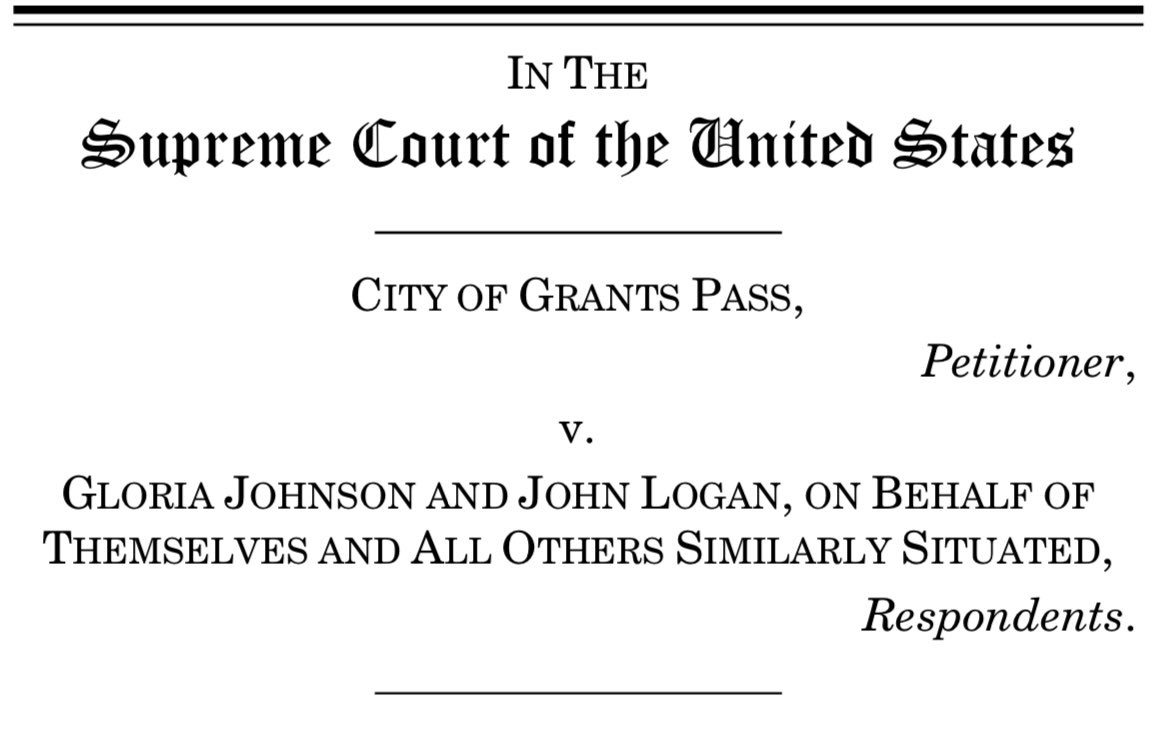 IN THE
Supreme Court of the United States

CITY OF GRANTS PASS,

Petitioner,

v.

GLORIA JOHNSON AND JOHN LOGAN, ON BEHALF OF THEMSELVES AND ALL OTHERS SIMILARLY SITUATED,

Respondents.